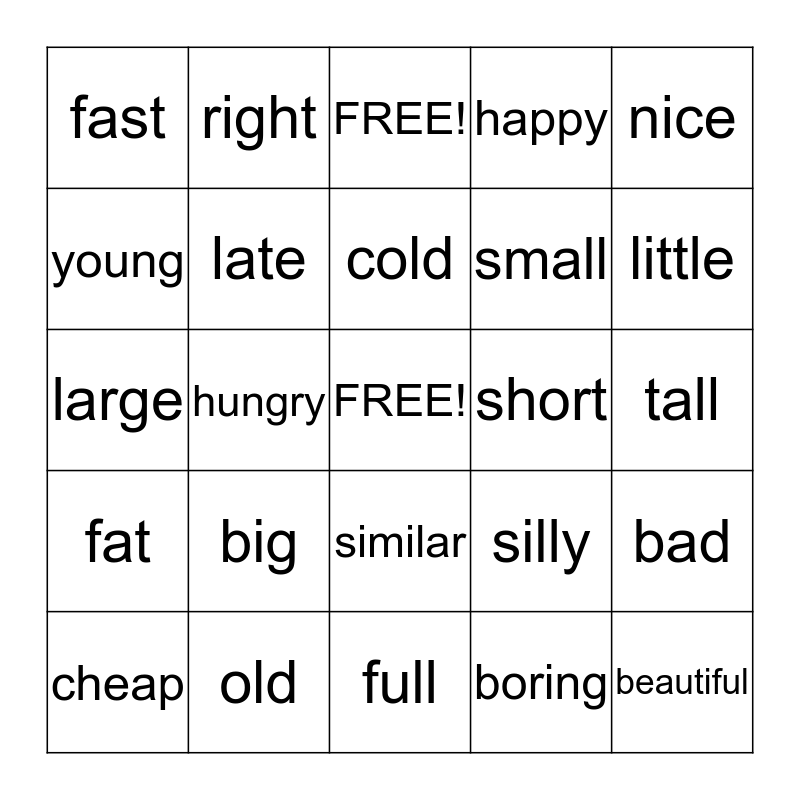 | fast | right | FREE! | happy | nice |
|---|---|---|---|---|
| young | late | cold | small | little |
| large | hungry | FREE! | short | tall |
| fat | big | similar | silly | bad |
| cheap | old | full | boring | beautiful |